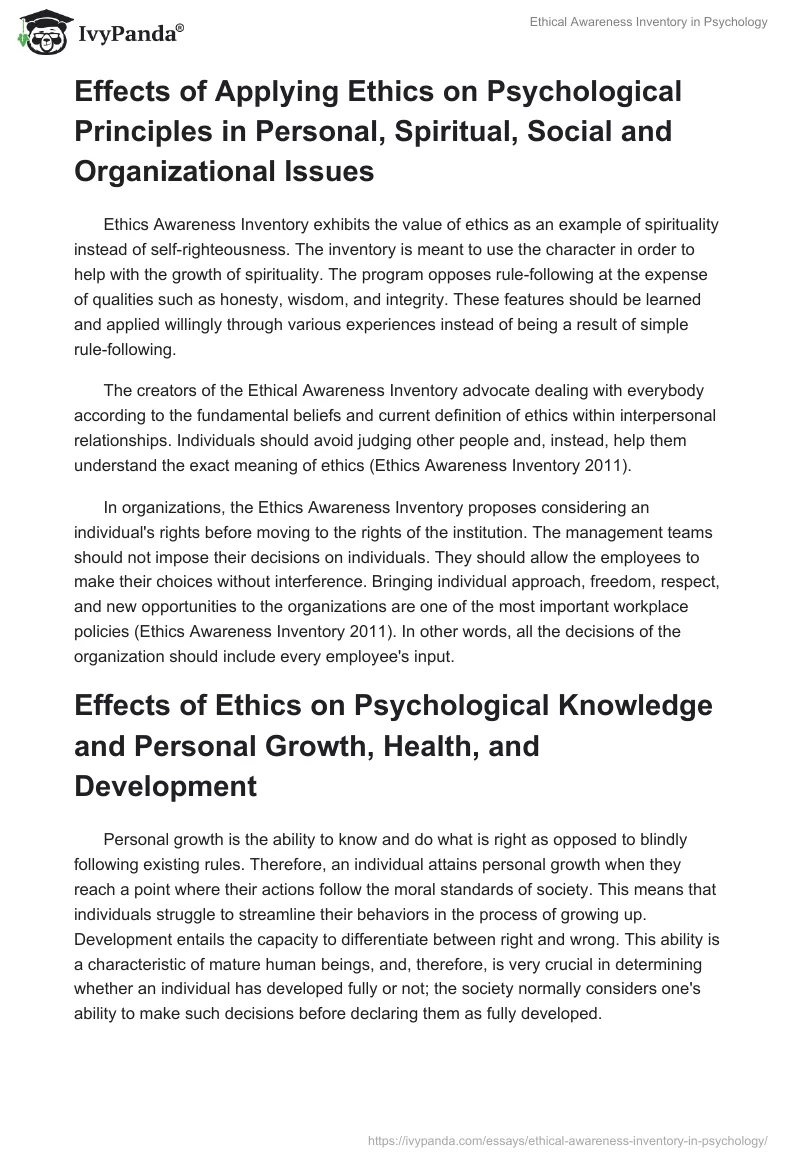 IvyPanda®

Ethical Awareness Inventory in Psychology

Effects of Applying Ethics on Psychological Principles in Personal, Spiritual, Social and Organizational Issues

Ethics Awareness Inventory exhibits the value of ethics as an example of spirituality instead of self-righteousness. The inventory is meant to use the character in order to help with the growth of spirituality. The program opposes rule-following at the expense of qualities such as honesty, wisdom, and integrity. These features should be learned and applied willingly through various experiences instead of being a result of simple rule-following.

The creators of the Ethical Awareness Inventory advocate dealing with everybody according to the fundamental beliefs and current definition of ethics within interpersonal relationships. Individuals should avoid judging other people and, instead, help them understand the exact meaning of ethics (Ethics Awareness Inventory 2011).

In organizations, the Ethics Awareness Inventory proposes considering an individual's rights before moving to the rights of the institution. The management teams should not impose their decisions on individuals. They should allow the employees to make their choices without interference. Bringing individual approach, freedom, respect, and new opportunities to the organizations are one of the most important workplace policies (Ethics Awareness Inventory 2011). In other words, all the decisions of the organization should include every employee's input.

Effects of Ethics on Psychological Knowledge and Personal Growth, Health, and Development

Personal growth is the ability to know and do what is right as opposed to blindly following existing rules. Therefore, an individual attains personal growth when they reach a point where their actions follow the moral standards of society. This means that individuals struggle to streamline their behaviors in the process of growing up. Development entails the capacity to differentiate between right and wrong. This ability is a characteristic of mature human beings, and, therefore, is very crucial in determining whether an individual has developed fully or not; the society normally considers one's ability to make such decisions before declaring them as fully developed.

https://ivypanda.com/essays/ethical-awareness-inventory-in-psychology/